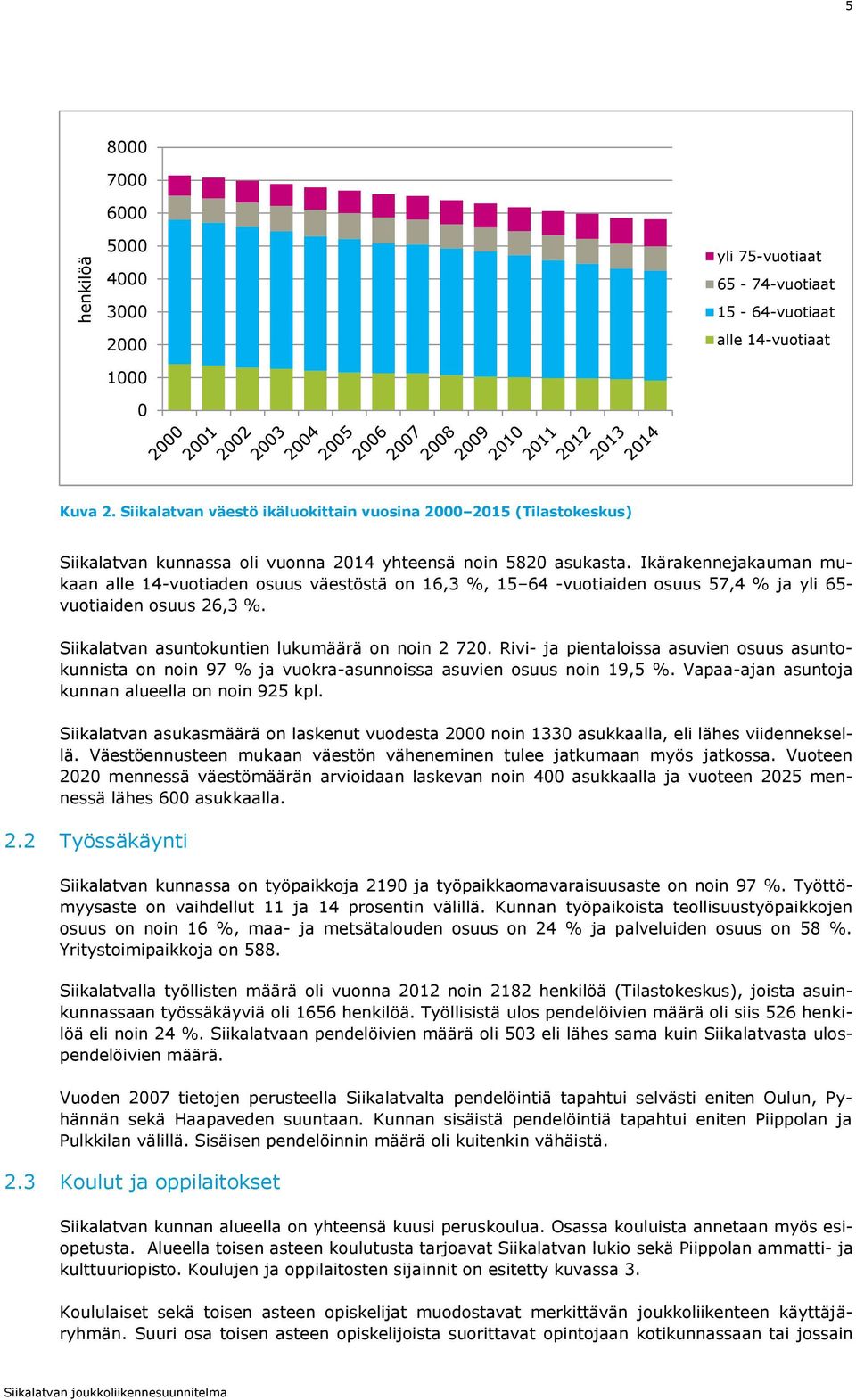 5

henkilöä

8000
7000
6000
5000
4000
3000
2000
1000
0

2000 2001 2002 2003 2004 2005 2006 2007 2008 2009 2010 2011 2012 2013 2014

yli 75-vuotiaat
65 - 74-vuotiaat
15 - 64-vuotiaat
alle 14-vuotiaat

Kuva 2. Siikalatvan väestö ikäluokittain vuosina 2000–2015 (Tilastokeskus)

Siikalatvan kunnassa oli vuonna 2014 yhteensä noin 5820 asukasta. Ikärakennejakauman mukaan alle 14-vuotiaden osuus väestöstä on 16,3 %, 15–64 -vuotiaiden osuus 57,4 % ja yli 65-vuotiaiden osuus 26,3 %.

Siikalatvan asuntokuntien lukumäärä on noin 2 720. Rivi- ja pientaloissa asuvien osuus asuntokunnista on noin 97 % ja vuokra-asunnoissa asuvien osuus noin 19,5 %. Vapaa-ajan asuntoja kunnan alueella on noin 925 kpl.

Siikalatvan asukasmäärä on laskenut vuodesta 2000 noin 1330 asukkaalla, eli lähes viidenneksellä. Väestöennusteen mukaan väestön väheneminen tulee jatkumaan myös jatkossa. Vuoteen 2020 mennessä väestömäärän arvioidaan laskevan noin 400 asukkaalla ja vuoteen 2025 mennessä lähes 600 asukkaalla.

2.2 Työssäkäynti

Siikalatvan kunnassa on työpaikkoja 2190 ja työpaikkaomavaraisuusaste on noin 97 %. Työttömyysaste on vaihdellut 11 ja 14 prosentin välillä. Kunnan työpaikoista teollisuustyöpaikkojen osuus on noin 16 %, maa- ja metsätalouden osuus on 24 % ja palveluiden osuus on 58 %. Yritystoimipaikkoja on 588.

Siikalatvalla työllisten määrä oli vuonna 2012 noin 2182 henkilöä (Tilastokeskus), joista asuinkunnassaan työssäkäyviä oli 1656 henkilöä. Työllisistä ulos pendelöivien määrä oli siis 526 henkilöä eli noin 24 %. Siikalatvaan pendelöivien määrä oli 503 eli lähes sama kuin Siikalatvasta ulospendelöivien määrä.

Vuoden 2007 tietojen perusteella Siikalatvalta pendelöintiä tapahtui selvästi eniten Oulun, Pyhännän sekä Haapaveden suuntaan. Kunnan sisäistä pendelöintiä tapahtui eniten Piippolan ja Pulkkilan välillä. Sisäisen pendelöinnin määrä oli kuitenkin vähäistä.

2.3 Koulut ja oppilaitokset

Siikalatvan kunnan alueella on yhteensä kuusi peruskoulua. Osassa kouluista annetaan myös esiopetusta. Alueella toisen asteen koulutusta tarjoavat Siikalatvan lukio sekä Piippolan ammatti- ja kulttuuriopisto. Koulujen ja oppilaitosten sijainnit on esitetty kuvassa 3.

Koululaiset sekä toisen asteen opiskelijat muodostavat merkittävän joukkoliikenteen käyttäjäryhmän. Suuri osa toisen asteen opiskelijoista suorittavat opintojaan kotikunnassaan tai jossain

Siikalatvan joukkoliikennesuunnitelma